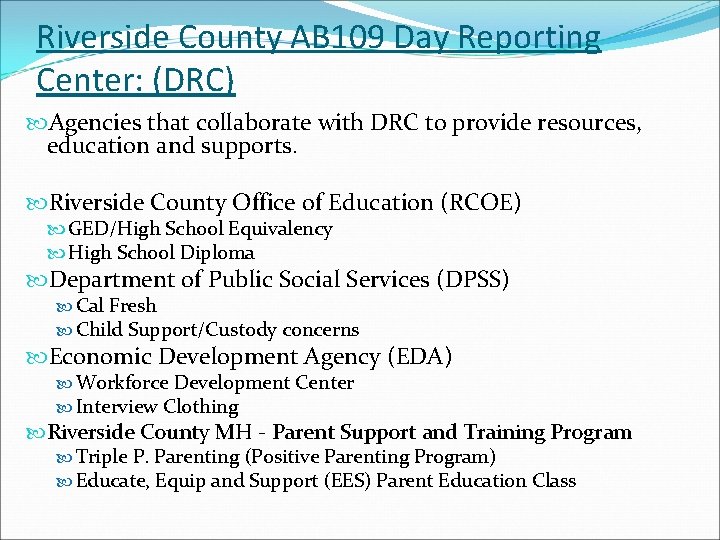 Riverside County AB109 Day Reporting Center: (DRC)

Agencies that collaborate with DRC to provide resources, education and supports.

Riverside County Office of Education (RCOE)
GED/High School Equivalency
High School Diploma
Department of Public Social Services (DPSS)
Cal Fresh
Child Support/Custody concerns
Economic Development Agency (EDA)
Workforce Development Center
Interview Clothing
Riverside County MH - Parent Support and Training Program
Triple P. Parenting (Positive Parenting Program)
Educate, Equip and Support (EES) Parent Education Class